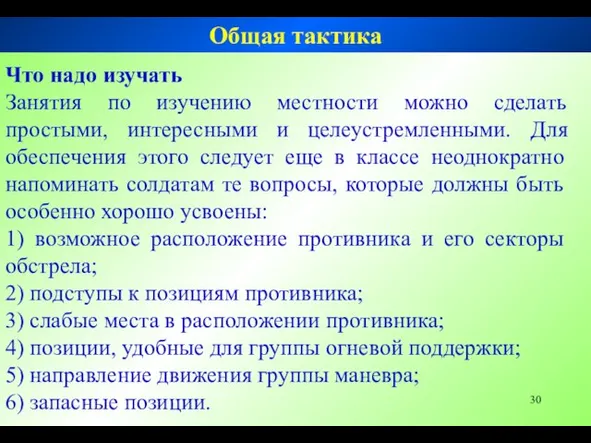 Общая тактика

Что надо изучать
Занятия по изучению местности можно сделать простыми, интересными и целеустремленными. Для обеспечения этого следует еще в классе неоднократно напоминать солдатам те вопросы, которые должны быть особенно хорошо усвоены:
1) возможное расположение противника и его секторы обстрела;
2) подступы к позициям противника;
3) слабые места в расположении противника;
4) позиции, удобные для группы огневой поддержки;
5) направление движения группы маневра;
6) запасные позиции.

30